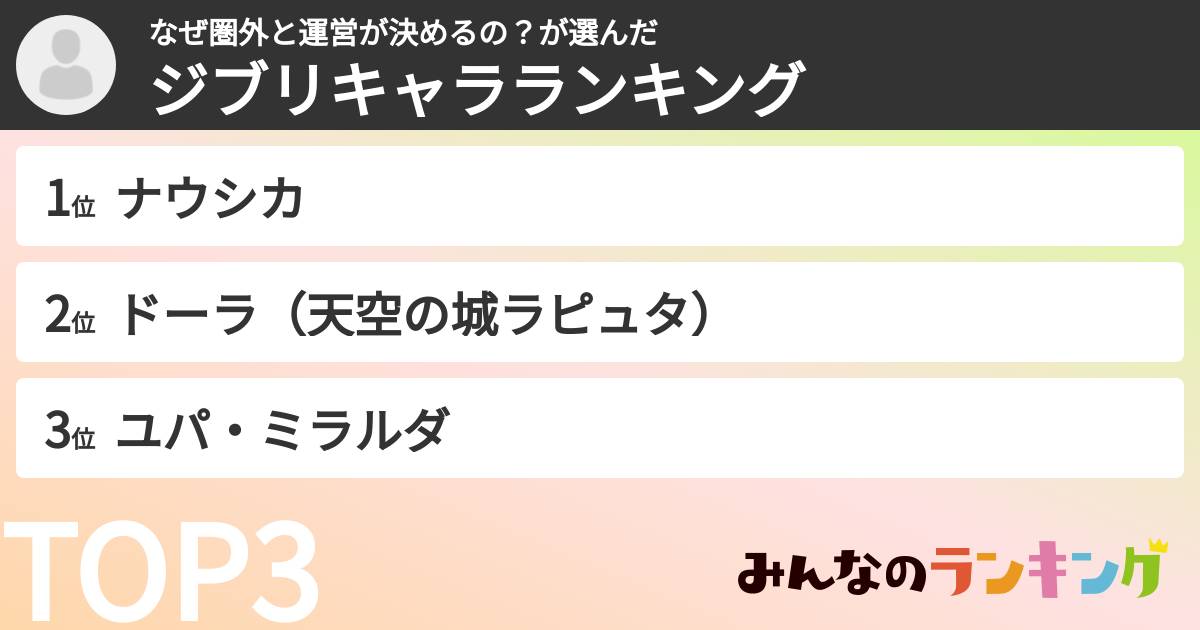 なぜ圏外と運営が決めるの？が選んだ
ジブリキャラランキング

1位 ナウシカ

2位 ドーラ（天空の城ラピュタ）

3位 ユパ・ミラルダ

TOP3

みんなのランキング